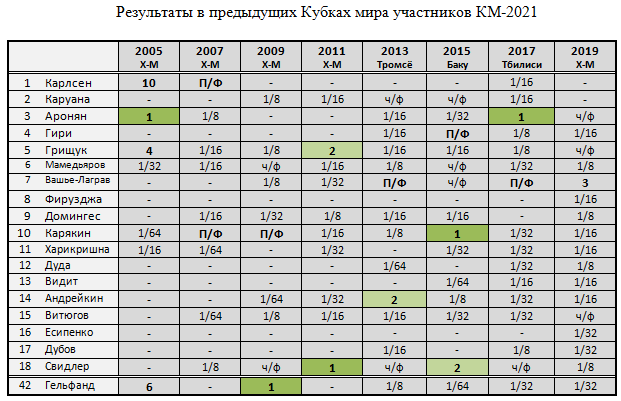 Результаты в предыдущих Кубках мира участников КМ-2021

| | | 2005 Х-М | 2007 Х-М | 2009 Х-М | 2011 Х-М | 2013 Тромсё | 2015 Баку | 2017 Тбилиси | 2019 Х-М |
|---|---|---|---|---|---|---|---|---|---|
| 1 | Карлсен | 10 | П/Ф | - | - | - | - | 1/16 | - |
| 2 | Каруана | - | - | 1/8 | 1/16 | ч/ф | ч/ф | 1/16 | - |
| 3 | Аронян | 1 | 1/8 | - | - | 1/16 | 1/32 | 1 | ч/ф |
| 4 | Гири | - | - | - | - | 1/16 | П/Ф | 1/8 | 1/16 |
| 5 | Грищук | 4 | 1/16 | 1/8 | 2 | 1/16 | 1/16 | 1/8 | ч/ф |
| 6 | Мамедьяров | 1/32 | 1/16 | ч/ф | 1/16 | 1/8 | ч/ф | 1/32 | 1/8 |
| 7 | Вашье-Лаграв | - | - | 1/8 | 1/32 | П/Ф | ч/ф | П/Ф | 3 |
| 8 | Фирузджа | - | - | - | - | - | - | - | 1/16 |
| 9 | Домингес | - | 1/16 | 1/32 | 1/8 | 1/16 | 1/16 | - | 1/8 |
| 10 | Карякин | 1/64 | П/Ф | П/Ф | 1/16 | 1/8 | 1 | 1/32 | 1/16 |
| 11 | Харикришна | 1/16 | 1/64 | - | 1/32 | - | 1/32 | 1/32 | 1/16 |
| 12 | Дуда | - | - | - | - | 1/64 | - | 1/32 | 1/8 |
| 13 | Видит | - | - | - | - | - | 1/64 | 1/16 | 1/16 |
| 14 | Андрейкин | - | - | 1/64 | 1/32 | 2 | 1/8 | 1/32 | 1/16 |
| 15 | Витюгов | - | 1/64 | 1/8 | 1/16 | 1/16 | 1/32 | 1/32 | ч/ф |
| 16 | Есипенко | - | - | - | - | - | - | - | 1/32 |
| 17 | Дубов | - | - | - | - | 1/16 | - | 1/8 | 1/32 |
| 18 | Свидлер | - | 1/8 | ч/ф | 1 | ч/ф | 2 | ч/ф | 1/8 |
| 42 | Гельфанд | 6 | - | 1 | - | 1/8 | 1/64 | 1/32 | 1/32 |